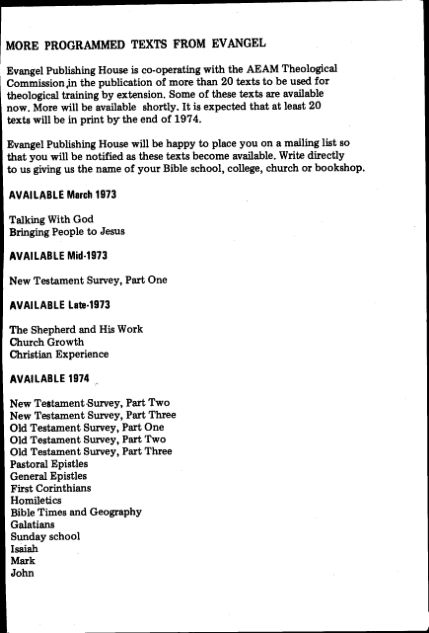 MORE PROGRAMMED TEXTS FROM EVANGEL

Evangel Publishing House is co-operating with the AEAM Theological Commission in the publication of more than 20 texts to be used for theological training by extension. Some of these texts are available now. More will be available shortly. It is expected that at least 20 texts will be in print by the end of 1974.

Evangel Publishing House will be happy to place you on a mailing list so that you will be notified as these texts become available. Write directly to us giving us the name of your Bible school, college, church or bookshop.

AVAILABLE March 1973

Talking With God
Bringing People to Jesus

AVAILABLE Mid-1973

New Testament Survey, Part One

AVAILABLE Late-1973

The Shepherd and His Work
Church Growth
Christian Experience

AVAILABLE 1974

New Testament Survey, Part Two
New Testament Survey, Part Three
Old Testament Survey, Part One
Old Testament Survey, Part Two
Old Testament Survey, Part Three
Pastoral Epistles
General Epistles
First Corinthians
Homiletics
Bible Times and Geography
Galatians
Sunday school
Isaiah
Mark
John